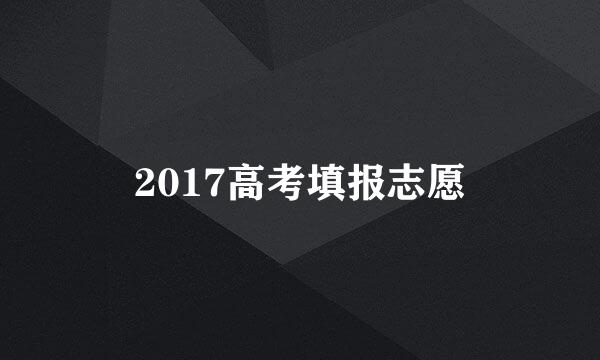 2017高考填报志愿